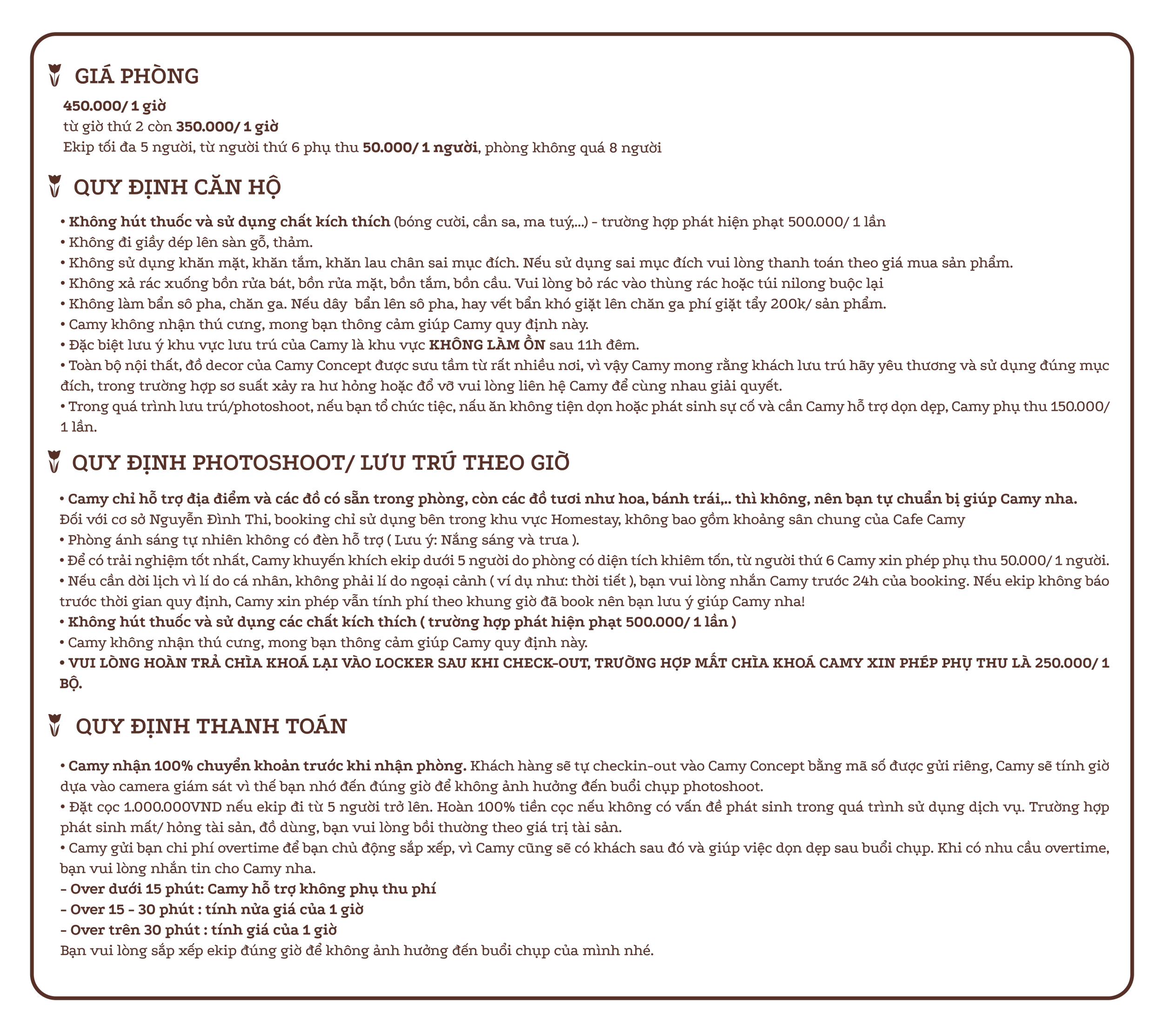 GIÁ PHÒNG

450.000/ 1 giờ
từ giờ thứ 2 còn 350.000/ 1 giờ
Ekip tối đa 5 người, từ người thứ 6 phụ thu 50.000/ 1 người, phòng không quá 8 người

QUY ĐỊNH CĂN HỘ

• Không hút thuốc và sử dụng chất kích thích (bóng cười, cần sa, ma tuý,...) - trường hợp phát hiện phạt 500.000/ 1 lần
• Không đi giầy dép lên sàn gỗ, thảm.
• Không sử dụng khăn mặt, khăn tắm, khăn lau chân sai mục đích. Nếu sử dụng sai mục đích vui lòng thanh toán theo giá mua sản phẩm.
• Không xả rác xuống bồn rửa bát, bồn rửa mặt, bồn tắm, bồn cầu. Vui lòng bỏ rác vào thùng rác hoặc túi nilong buộc lại
• Không làm bẩn sô pha, chăn ga. Nếu dây bẩn lên sô pha, hay vết bẩn khó giặt lên chăn ga phí giặt tẩy 200k/ sản phẩm.
• Camy không nhận thú cưng, mong bạn thông cảm giúp Camy quy định này.
• Đặc biệt lưu ý khu vực lưu trú của Camy là khu vực KHÔNG LÀM ỒN sau 11h đêm.
• Toàn bộ nội thất, đồ decor của Camy Concept được sưu tầm từ rất nhiều nơi, vì vậy Camy mong rằng khách lưu trú hãy yêu thương và sử dụng đúng mục đích, trong trường hợp sơ suất xảy ra hư hỏng hoặc đổ vỡ vui lòng liên hệ Camy để cùng nhau giải quyết.
• Trong quá trình lưu trú/photoshoot, nếu bạn tổ chức tiệc, nấu ăn không tiện dọn hoặc phát sinh sự cố và cần Camy hỗ trợ dọn dẹp, Camy phụ thu 150.000/ 1 lần.

QUY ĐỊNH PHOTOSHOOT/ LƯU TRÚ THEO GIỜ

• Camy chỉ hỗ trợ địa điểm và các đồ có sẵn trong phòng, còn các đồ tươi như hoa, bánh trái,.. thì không, nên bạn tự chuẩn bị giúp Camy nha.
Đối với cơ sở Nguyễn Đình Thi, booking chỉ sử dụng bên trong khu vực Homestay, không bao gồm khoảng sân chung của Cafe Camy
• Phòng ánh sáng tự nhiên không có đèn hỗ trợ ( Lưu ý: Nắng sáng và trưa ).
• Để có trải nghiệm tốt nhất, Camy khuyến khích ekip dưới 5 người do phòng có diện tích khiêm tốn, từ người thứ 6 Camy xin phép phụ thu 50.000/ 1 người.
• Nếu cần dời lịch vì lí do cá nhân, không phải lí do ngoại cảnh ( ví dụ như: thời tiết ), bạn vui lòng nhắn Camy trước 24h của booking. Nếu ekip không báo trước thời gian quy định, Camy xin phép vẫn tính phí theo khung giờ đã book nên bạn lưu ý giúp Camy nha!
• Không hút thuốc và sử dụng các chất kích thích ( trường hợp phát hiện phạt 500.000/ 1 lần )
• Camy không nhận thú cưng, mong bạn thông cảm giúp Camy quy định này.
• VUI LÒNG HOÀN TRẢ CHÌA KHOÁ LẠI VÀO LOCKER SAU KHI CHECK-OUT, TRƯỜNG HỢP MẤT CHÌA KHOÁ CAMY XIN PHÉP PHỤ THU LÀ 250.000/ 1 BỘ.

QUY ĐỊNH THANH TOÁN

• Camy nhận 100% chuyển khoản trước khi nhận phòng. Khách hàng sẽ tự checkin-out vào Camy Concept bằng mã số được gửi riêng, Camy sẽ tính giờ dựa vào camera giám sát vì thế bạn nhớ đến đúng giờ để không ảnh hưởng đến buổi chụp photoshoot.
• Đặt cọc 1.000.000VND nếu ekip đi từ 5 người trở lên. Hoàn 100% tiền cọc nếu không có vấn đề phát sinh trong quá trình sử dụng dịch vụ. Trường hợp phát sinh mất/ hỏng tài sản, đồ dùng, bạn vui lòng bồi thường theo giá trị tài sản.
• Camy gửi bạn chi phí overtime để bạn chủ động sắp xếp, vì Camy cũng sẽ có khách sau đó và giúp việc dọn dẹp sau buổi chụp. Khi có nhu cầu overtime, bạn vui lòng nhắn tin cho Camy nha.
- Over dưới 15 phút: Camy hỗ trợ không phụ thu phí
- Over 15 - 30 phút : tính nửa giá của 1 giờ
- Over trên 30 phút : tính giá của 1 giờ
Bạn vui lòng sắp xếp ekip đúng giờ để không ảnh hưởng đến buổi chụp của mình nhé.